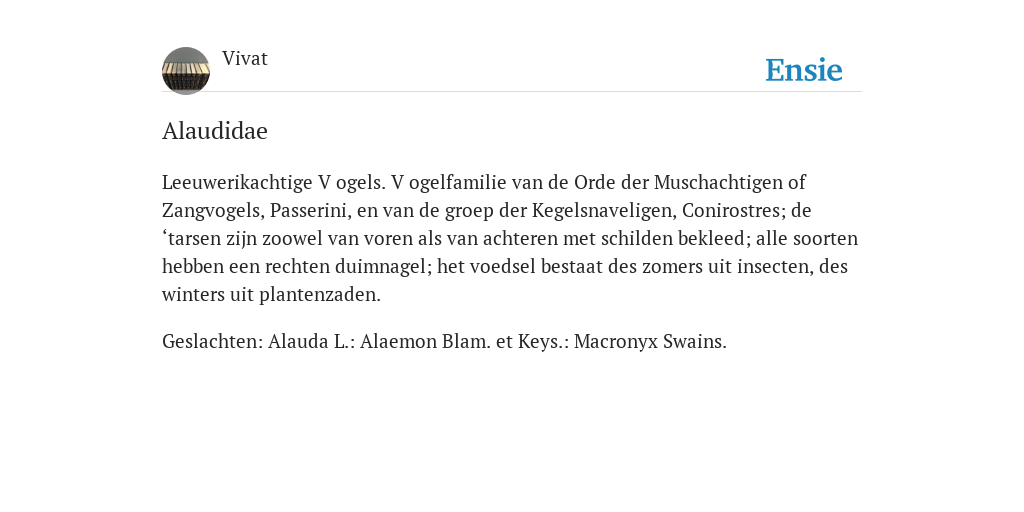 Vivat

Ensie

Alaudidae

Leeuwerikachtige V ogels. V ogelfamilie van de Orde der Muschachtigen of Zangvogels, Passerini, en van de groep der Kegelsnaveligen, Conirostres; de ‘tarsen zijn zoowel van voren als van achteren met schilden bekleed; alle soorten hebben een rechten duimnagel; het voedsel bestaat des zomers uit insecten, des winters uit plantenzaden.

Geslachten: Alauda L.: Alaemon Blam. et Keys.: Macronyx Swains.